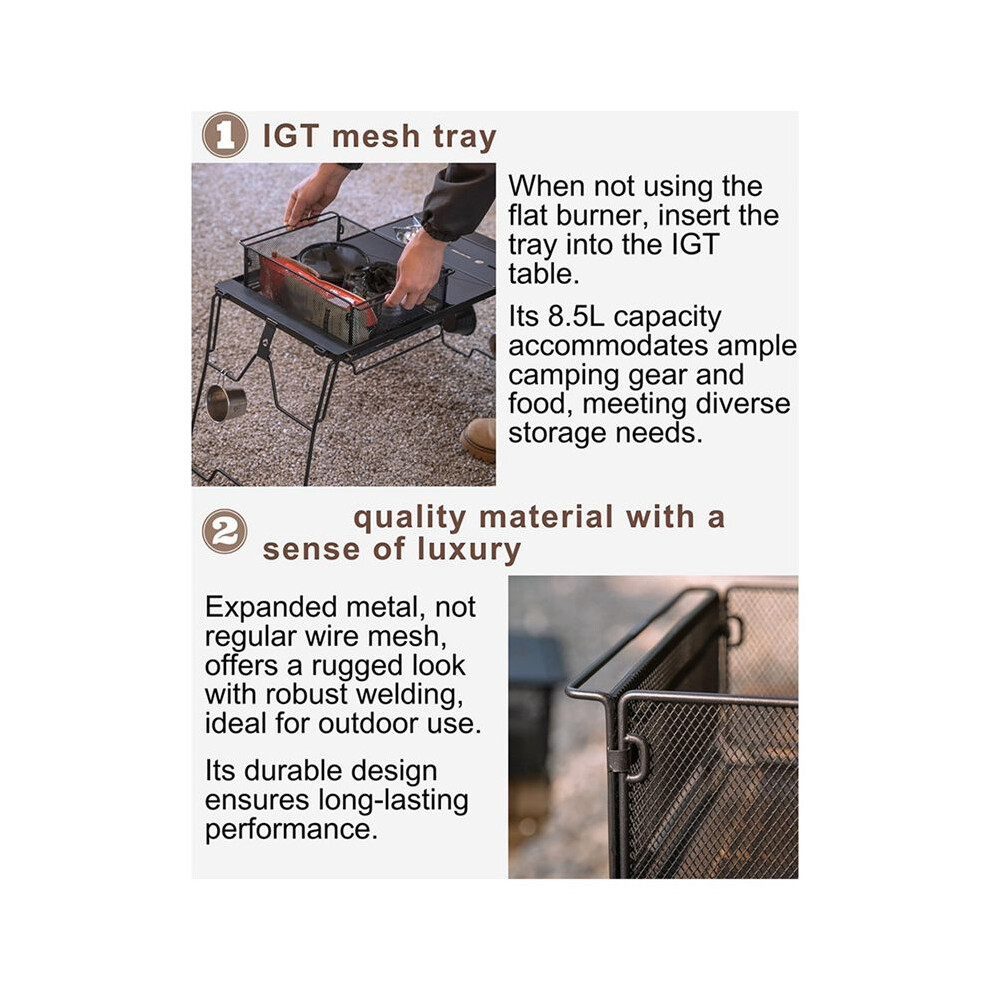 1 IGT mesh tray

When not using the flat burner, insert the tray into the IGT table.

Its 8.5L capacity accommodates ample camping gear and food, meeting diverse storage needs.

2 quality material with a sense of luxury

Expanded metal, not regular wire mesh, offers a rugged look with robust welding, ideal for outdoor use.

Its durable design ensures long-lasting performance.